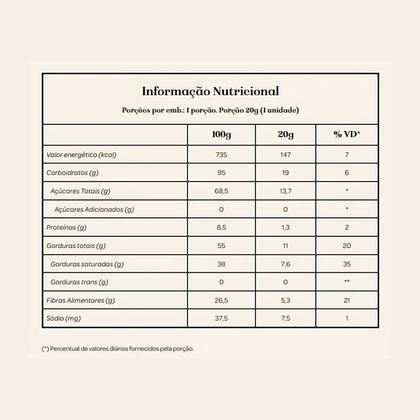 Informação Nutricional

Porções por emb.: 1 porção. Porção 20g (1 unidade)

| | 100g | 20g | % VD* |
|---|---|---|---|
| Valor energético (kcal) | 735 | 147 | 7 |
| Carboidratos (g) | 95 | 19 | 6 |
| Açúcares Totais (g) | 68,5 | 13,7 | * |
| Açúcares Adicionados (g) | 0 | 0 | * |
| Proteínas (g) | 8,5 | 1,3 | 2 |
| Gorduras totais (g) | 55 | 11 | 20 |
| Gorduras saturadas (g) | 38 | 7,6 | 35 |
| Gorduras trans (g) | 0 | 0 | ** |
| Fibras Alimentares (g) | 26,5 | 5,3 | 21 |
| Sódio (mg) | 37,5 | 7,5 | 1 |

(*) Percentual de valores diários fornecidos pela porção.